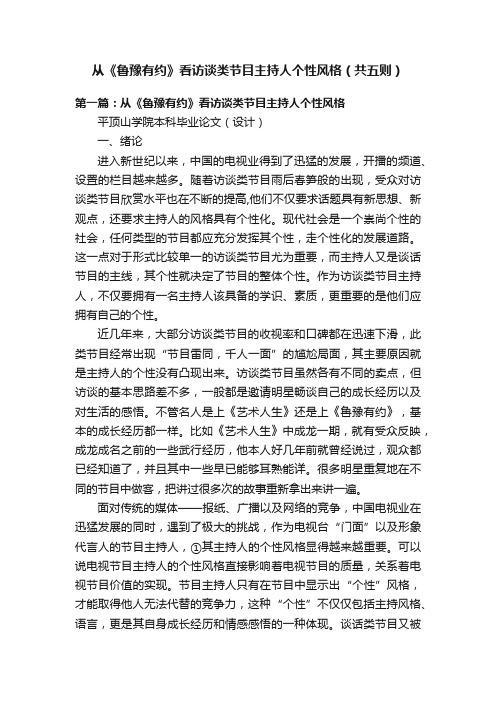 从《鲁豫有约》看访谈类节目主持人个性风格（共五则）

第一篇：从《鲁豫有约》看访谈类节目主持人个性风格

平顶山学院本科毕业论文（设计）

一、绪论

进入新世纪以来，中国的电视业得到了迅猛的发展，开播的频道、设置的栏目越来越多。随着访谈类节目雨后春笋般的出现，受众对访谈类节目欣赏水平也在不断的提高,他们不仅要求话题具有新思想、新观点，还要求主持人的风格具有个性化。现代社会是一个崇尚个性的社会，任何类型的节目都应充分发挥其个性，走个性化的发展道路。这一点对于形式比较单一的访谈类节目尤为重要，而主持人又是谈话节目的主线，其个性就决定了节目的整体个性。作为访谈类节目主持人，不仅要拥有一名主持人该具备的学识、素质，更重要的是他们应拥有自己的个性。

近几年来，大部分访谈类节目的收视率和口碑都在迅速下滑，此类节目经常出现“节目雷同，千人一面”的尴尬局面，其主要原因就是主持人的个性没有凸现出来。访谈类节目虽然各有不同的卖点，但访谈的基本思路差不多，一般都是邀请明星畅谈自己的成长经历以及对生活的感悟。不管名人是上《艺术人生》还是上《鲁豫有约》，基本的成长经历都一样。比如《艺术人生》中成龙一期，就有受众反映，成龙成名之前的一些武行经历，他本人好几年前就曾经说过，观众都已经知道了，并且其中一些早已能够耳熟能详。很多明星重复地在不同的节目中做客，把讲过很多次的故事重新拿出来讲一遍。

面对传统的媒体——报纸、广播以及网络的竞争，中国电视业在迅猛发展的同时，遇到了极大的挑战，作为电视台“门面”以及形象代言人的节目主持人，①其主持人的个性风格显得越来越重要。可以说电视节目主持人的个性风格直接影响着电视节目的质量，关系着电视节目价值的实现。节目主持人只有在节目中显示出“个性”风格，才能取得他人无法代替的竞争力，这种“个性”不仅仅包括主持风格、语言，更是其自身成长经历和情感感悟的一种体现。谈话类节目又被